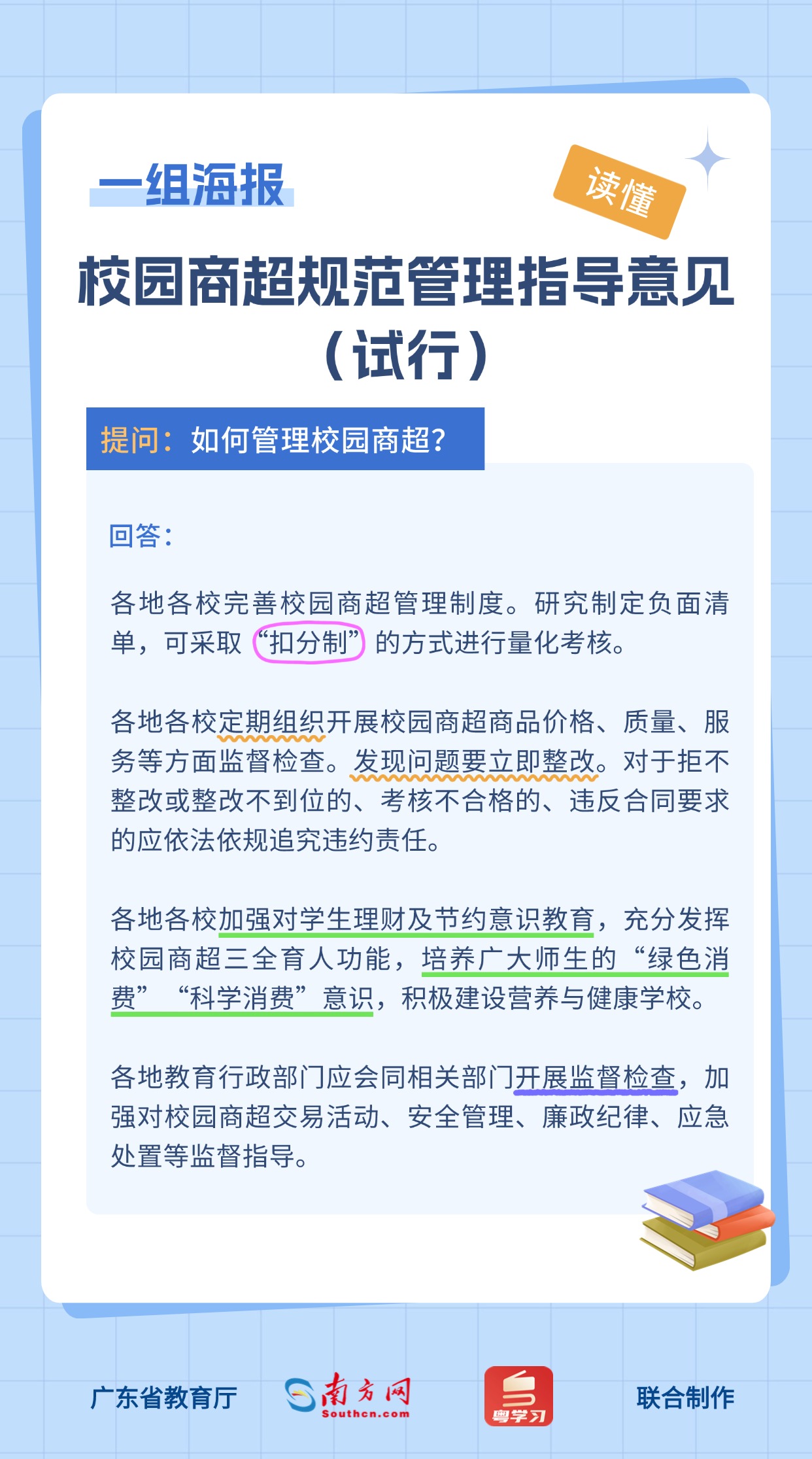 一组海报

读懂

校园商超规范管理指导意见（试行）

提问：如何管理校园商超？

回答：

各地各校完善校园商超管理制度。研究制定负面清单，可采取“扣分制”的方式进行量化考核。

各地各校定期组织开展校园商超商品价格、质量、服务等方面监督检查。发现问题要立即整改。对于拒不整改或整改不到位的、考核不合格的、违反合同要求的应依法依规追究违约责任。

各地各校加强对学生理财及节约意识教育，充分发挥校园商超三全育人功能，培养广大师生的“绿色消费”“科学消费”意识，积极建设营养与健康学校。

各地教育行政部门应会同相关部门开展监督检查，加强对校园商超交易活动、安全管理、廉政纪律、应急处置等监督指导。

广东省教育厅

南方网
Southcn.com

粤学习

联合制作